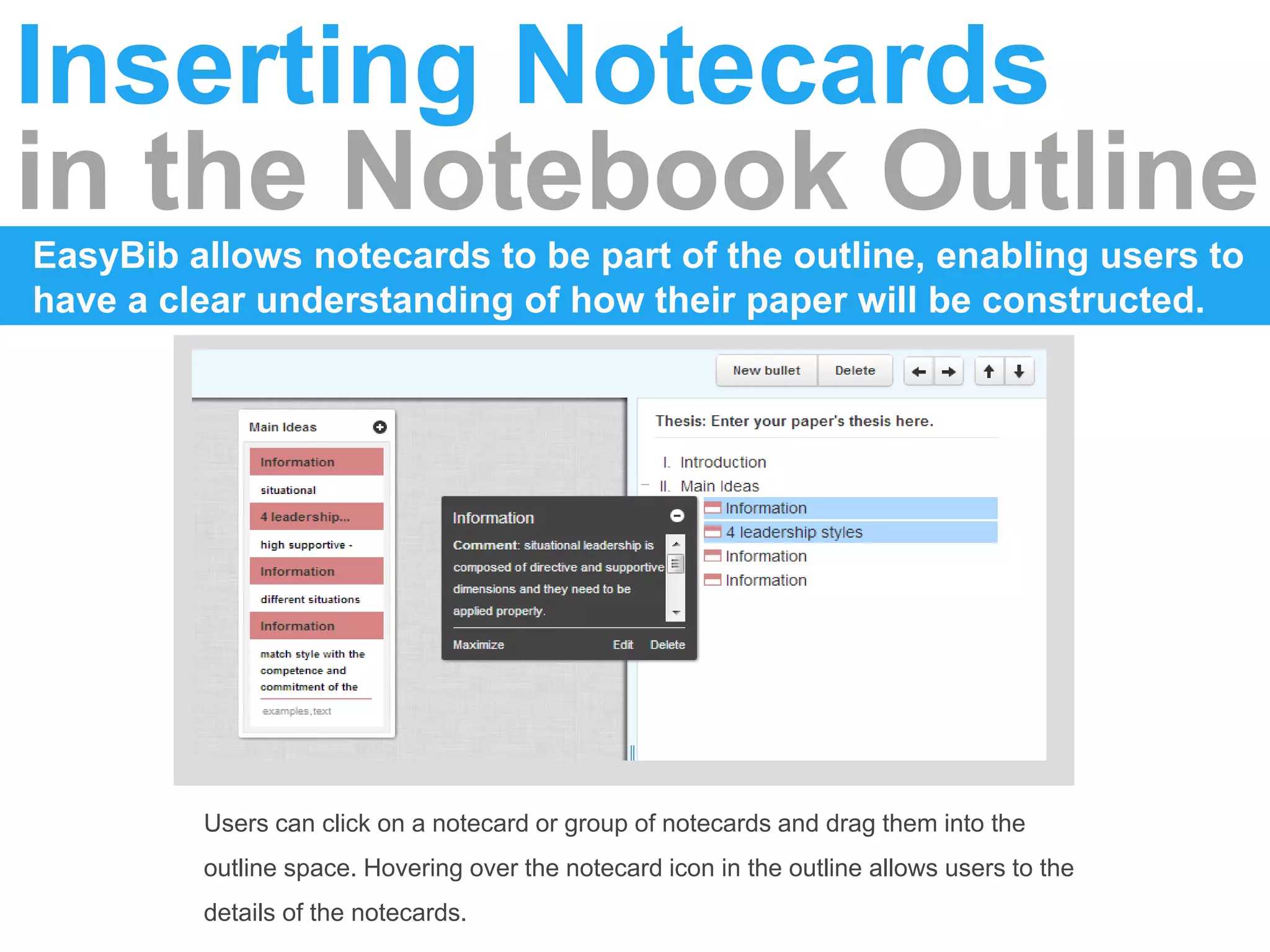 Inserting Notecards
in the Notebook Outline

EasyBib allows notecards to be part of the outline, enabling users to have a clear understanding of how their paper will be constructed.

New bullet Delete

Main Ideas

Information

situational

4 leadership...

high supportive -

Information

different situations

Information

match style with the competence and commitment of the

examples,text

Information

Comment: situational leadership is composed of directive and supportive dimensions and they need to be applied properly.

Maximize Edit Delete

Thesis: Enter your paper's thesis here.

I. Introduction

II. Main Ideas

Information

4 leadership styles

Information

Information

Users can click on a notecard or group of notecards and drag them into the outline space. Hovering over the notecard icon in the outline allows users to the details of the notecards.